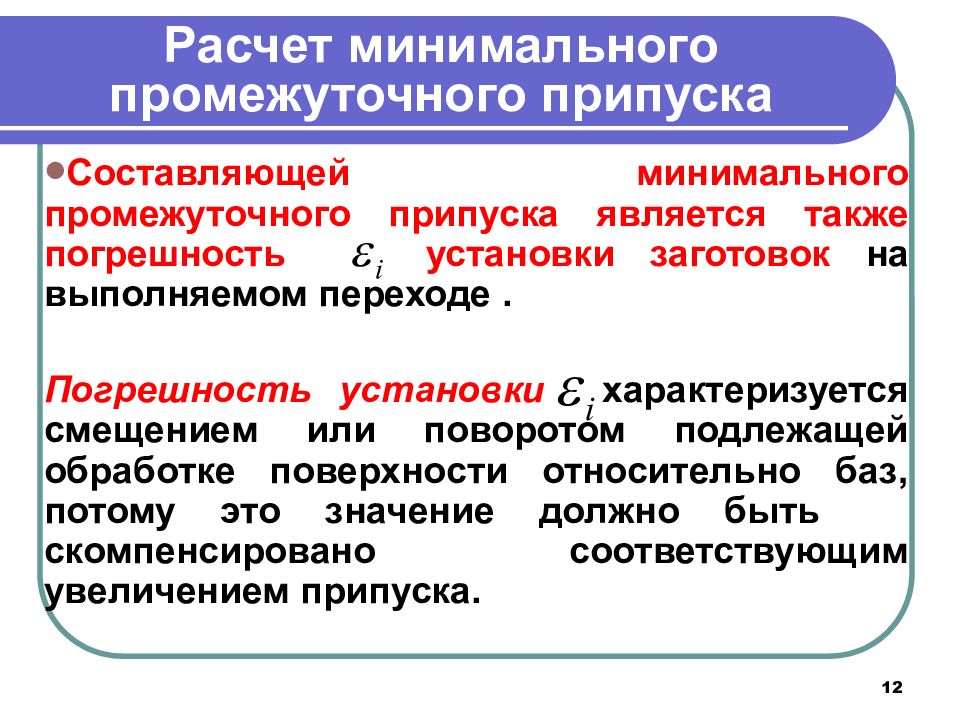 Расчет минимального промежуточного припуска

•Составляющей минимального промежуточного припуска является также погрешность $\varepsilon_i$ установки заготовок на выполняемом переходе .

Погрешность установки $\varepsilon_i$ характеризуется смещением или поворотом подлежащей обработке поверхности относительно баз, потому это значение должно быть скомпенсировано соответствующим увеличением припуска.

12